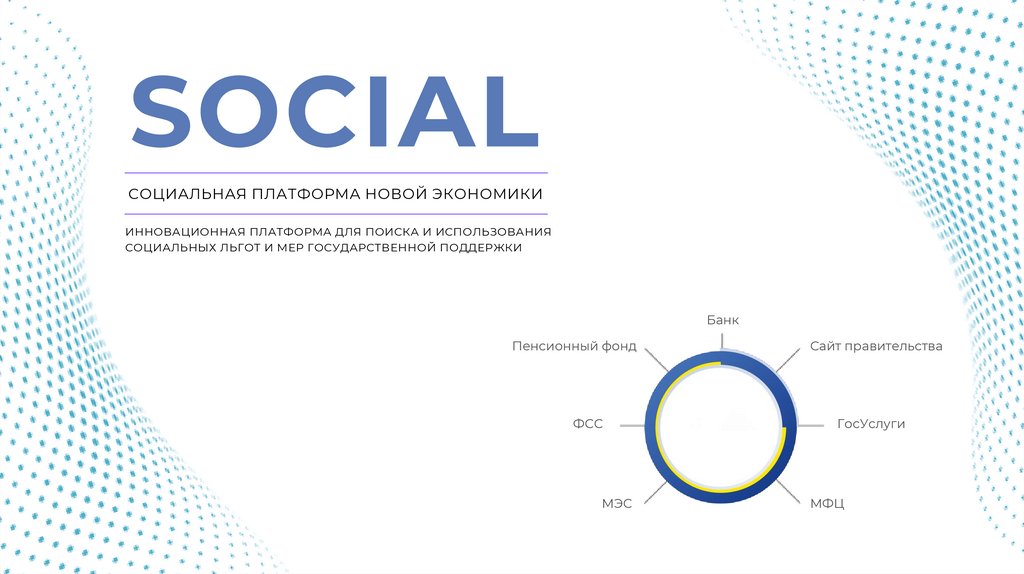 SOCIAL

СОЦИАЛЬНАЯ ПЛАТФОРМА НОВОЙ ЭКОНОМИКИ

ИННОВАЦИОННАЯ ПЛАТФОРМА ДЛЯ ПОИСКА И ИСПОЛЬЗОВАНИЯ СОЦИАЛЬНЫХ ЛЬГОТ И МЕР ГОСУДАРСТВЕННОЙ ПОДДЕРЖКИ

Банк

Пенсионный фонд

Сайт правительства

ФСС

ГосУслуги

МЭС

МФЦ